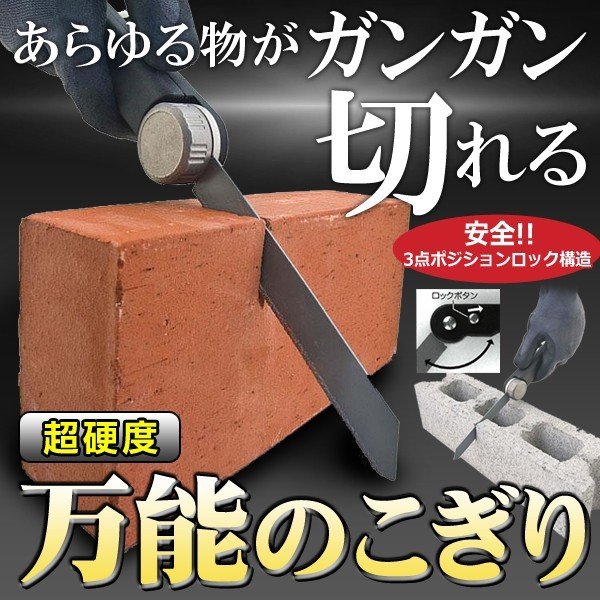 あらゆる物がガンガン切れる

安全!!
3点ポジションロック構造

ロックボタン

超硬度

万能のこぎり